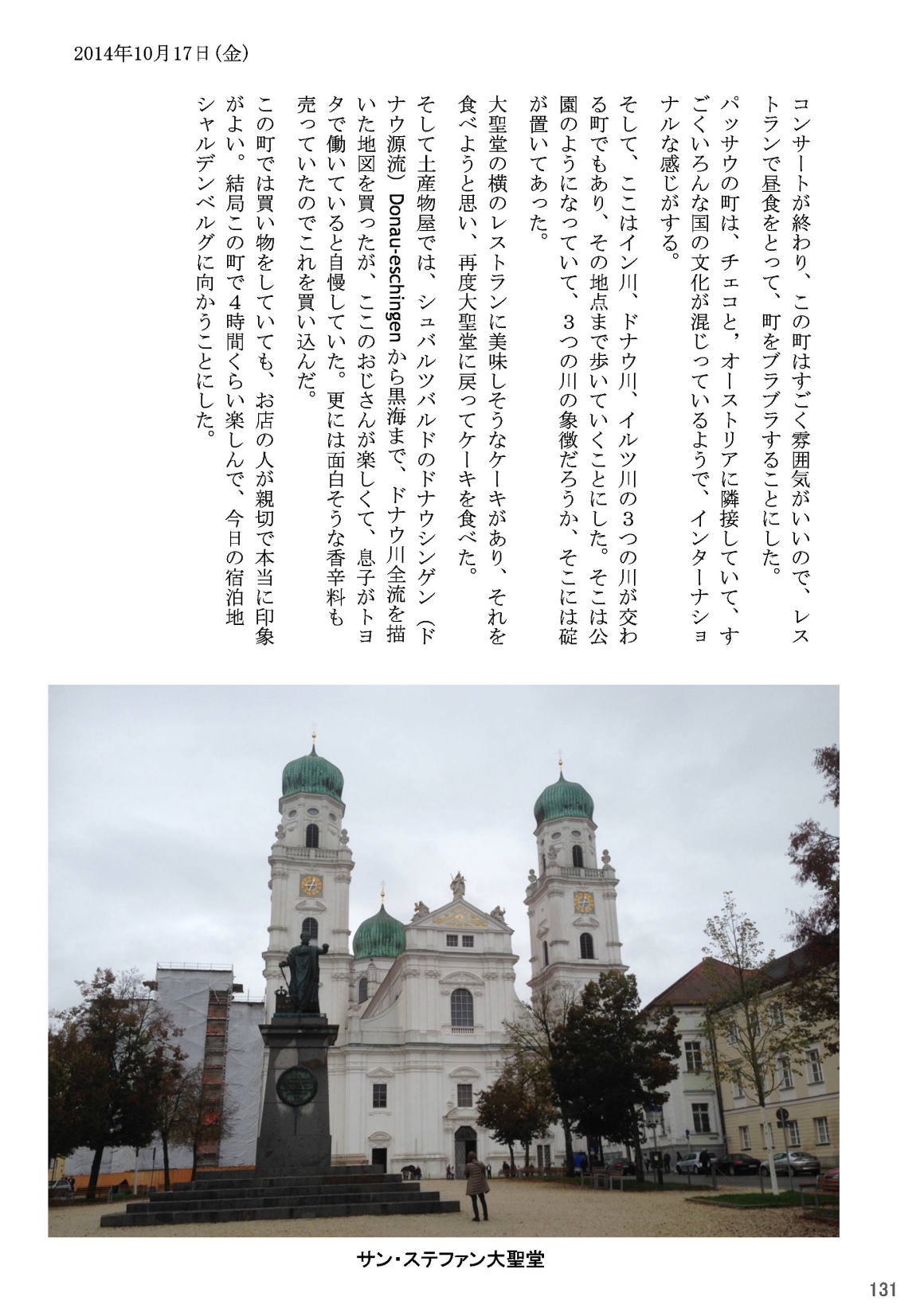 2014年10月17日(金)

コンサートが終わり、この町はすごく雰囲気がいいので、レストランで昼食をとって、町をブラブラすることにした。

パッサウの町は、チェコと，オーストリアに隣接していて、すごくいろんな国の文化が混じっているようで、インターナショナルな感じがする。

そして、ここはイン川、ドナウ川、イルツ川の3つの川が交わる町でもあり、その地点まで歩いていくことにした。そこは公園のようになっていて、3つの川の象徴だろうか、そこには碇が置いてあった。

大聖堂の横のレストランに美味しそうなケーキがあり、それを食べようと思い、再度大聖堂に戻ってケーキを食べた。

そして土産物屋では、シュバルツバルドのドナウシンゲン(ドナウ源流)Donau-eschingenから黒海まで、ドナウ川全流を描いた地図を買ったが、ここのおじさんが楽しくて、息子がトヨタで働いていると自慢していた。更には面白そうな香辛料も売っていたのでこれを買い込んだ。

この町では買い物をしていても、お店の人が親切で本当に印象がよい。結局この町で4時間くらい楽しんで、今日の宿泊地シャルデンベルグに向かうことにした。

サン・ステファン大聖堂

131